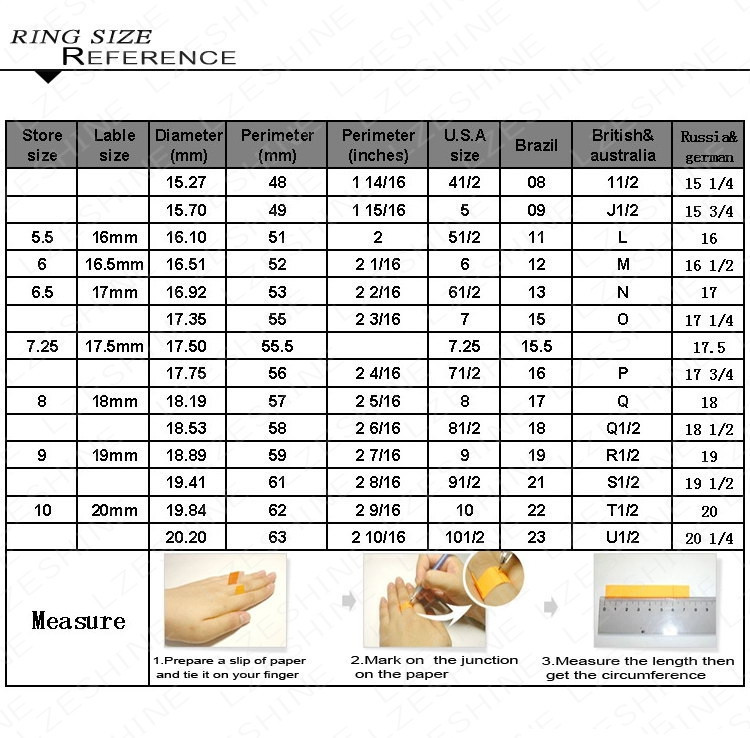 RING SIZE
REFERENCE

| Store size | Lable size | Diameter (mm) | Perimeter (mm) | Perimeter (inches) | U.S.A size | Brazil | British& australia | Russia& german |
|---|---|---|---|---|---|---|---|---|
| | | 15.27 | 48 | 1 14/16 | 41/2 | 08 | 11/2 | 15 1/4 |
| | | 15.70 | 49 | 1 15/16 | 5 | 09 | J1/2 | 15 3/4 |
| 5.5 | 16mm | 16.10 | 51 | 2 | 51/2 | 11 | L | 16 |
| 6 | 16.5mm | 16.51 | 52 | 2 1/16 | 6 | 12 | M | 16 1/2 |
| 6.5 | 17mm | 16.92 | 53 | 2 2/16 | 61/2 | 13 | N | 17 |
| | | 17.35 | 55 | 2 3/16 | 7 | 15 | O | 17 1/4 |
| 7.25 | 17.5mm | 17.50 | 55.5 | | 7.25 | 15.5 | | 17.5 |
| | | 17.75 | 56 | 2 4/16 | 71/2 | 16 | P | 17 3/4 |
| 8 | 18mm | 18.19 | 57 | 2 5/16 | 8 | 17 | Q | 18 |
| | | 18.53 | 58 | 2 6/16 | 81/2 | 18 | Q1/2 | 18 1/2 |
| 9 | 19mm | 18.89 | 59 | 2 7/16 | 9 | 19 | R1/2 | 19 |
| | | 19.41 | 61 | 2 8/16 | 91/2 | 21 | S1/2 | 19 1/2 |
| 10 | 20mm | 19.84 | 62 | 2 9/16 | 10 | 22 | T1/2 | 20 |
| | | 20.20 | 63 | 2 10/16 | 101/2 | 23 | U1/2 | 20 1/4 |

Measure

1.Prepare a slip of paper and tie it on your finger

2.Mark on the junction on the paper

3.Measure the length then get the circumference

LZESHINE